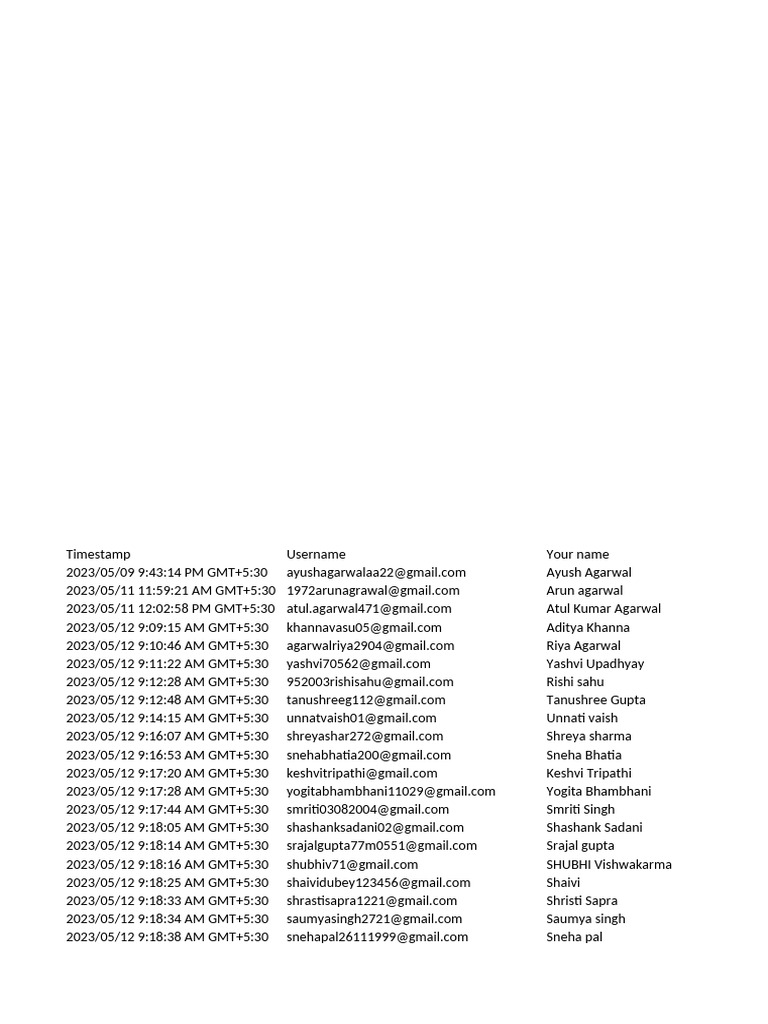 | Timestamp | Username | Your name |
|---|---|---|
| 2023/05/09 9:43:14 PM GMT+5:30 | ayushagarwalaa22@gmail.com | Ayush Agarwal |
| 2023/05/11 11:59:21 AM GMT+5:30 | 1972arunagrawal@gmail.com | Arun agarwal |
| 2023/05/11 12:02:58 PM GMT+5:30 | atul.agarwal471@gmail.com | Atul Kumar Agarwal |
| 2023/05/12 9:09:15 AM GMT+5:30 | khannavasu05@gmail.com | Aditya Khanna |
| 2023/05/12 9:10:46 AM GMT+5:30 | agarwalriya2904@gmail.com | Riya Agarwal |
| 2023/05/12 9:11:22 AM GMT+5:30 | yashvi70562@gmail.com | Yashvi Upadhyay |
| 2023/05/12 9:12:28 AM GMT+5:30 | 952003rishisahu@gmail.com | Rishi sahu |
| 2023/05/12 9:12:48 AM GMT+5:30 | tanushreeg112@gmail.com | Tanushree Gupta |
| 2023/05/12 9:14:15 AM GMT+5:30 | unnatvaish01@gmail.com | Unnati vaish |
| 2023/05/12 9:16:07 AM GMT+5:30 | shreyashar272@gmail.com | Shreya sharma |
| 2023/05/12 9:16:53 AM GMT+5:30 | snehabhatia200@gmail.com | Sneha Bhatia |
| 2023/05/12 9:17:20 AM GMT+5:30 | keshvitripathi@gmail.com | Keshvi Tripathi |
| 2023/05/12 9:17:28 AM GMT+5:30 | yogitabhambhani11029@gmail.com | Yogita Bhambhani |
| 2023/05/12 9:17:44 AM GMT+5:30 | smriti03082004@gmail.com | Smriti Singh |
| 2023/05/12 9:18:05 AM GMT+5:30 | shashanksadani02@gmail.com | Shashank Sadani |
| 2023/05/12 9:18:14 AM GMT+5:30 | srajalgupta77m0551@gmail.com | Srajal gupta |
| 2023/05/12 9:18:16 AM GMT+5:30 | shubhiv71@gmail.com | SHUBHI Vishwakarma |
| 2023/05/12 9:18:25 AM GMT+5:30 | shaividubey123456@gmail.com | Shaivi |
| 2023/05/12 9:18:33 AM GMT+5:30 | shrastisapra1221@gmail.com | Shristi Sapra |
| 2023/05/12 9:18:34 AM GMT+5:30 | saumyasingh2721@gmail.com | Saumya singh |
| 2023/05/12 9:18:38 AM GMT+5:30 | snehapal26111999@gmail.com | Sneha pal |